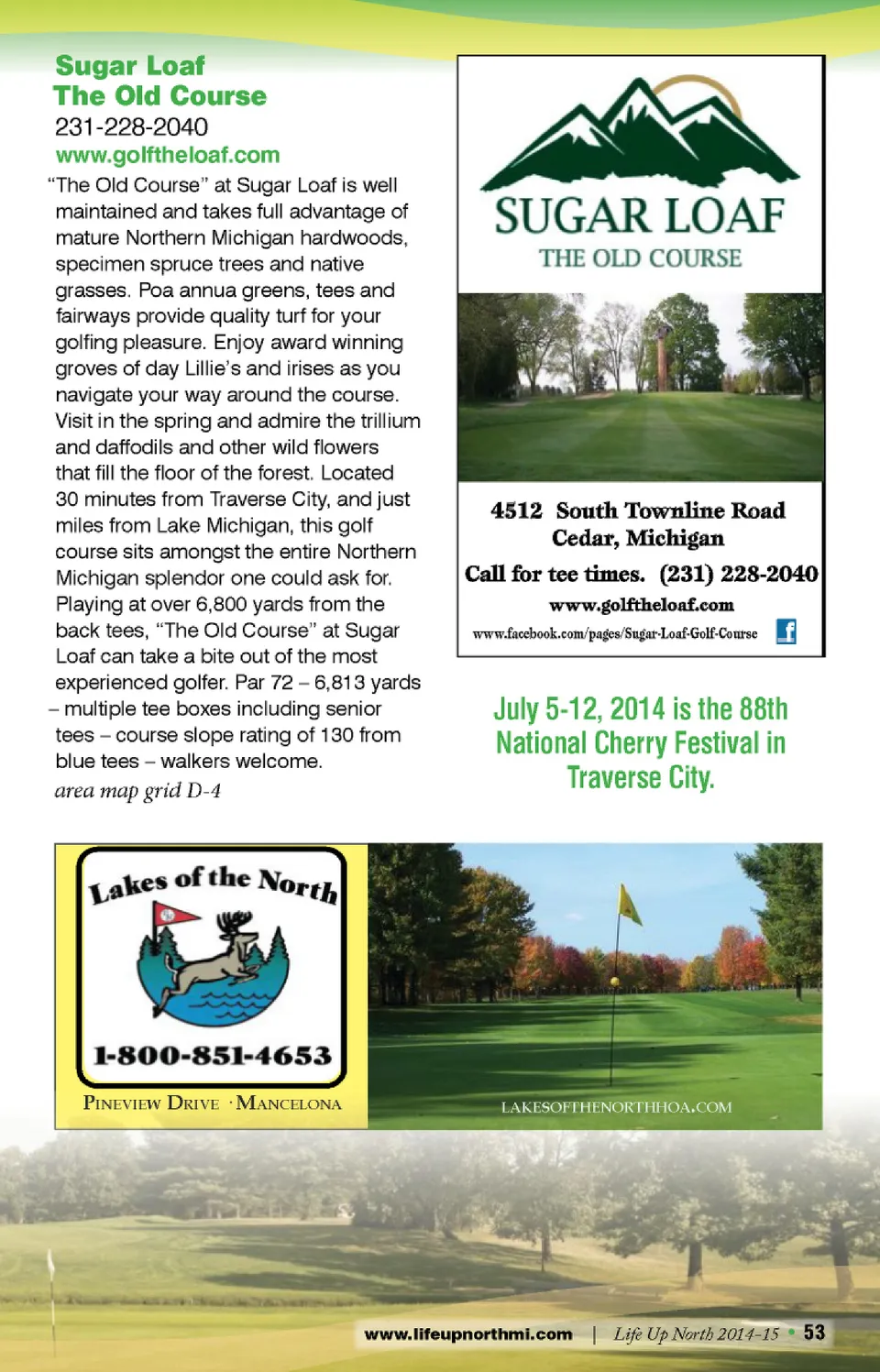 Sugar Loaf
The Old Course
231-228-2040
www.golftheloaf.com

"The Old Course" at Sugar Loaf is well maintained and takes full advantage of mature Northern Michigan hardwoods, specimen spruce trees and native grasses. Poa annua greens, tees and fairways provide quality turf for your golfing pleasure. Enjoy award winning groves of day Lillie's and irises as you navigate your way around the course. Visit in the spring and admire the trillium and daffodils and other wild flowers that fill the floor of the forest. Located 30 minutes from Traverse City, and just miles from Lake Michigan, this golf course sits amongst the entire Northern Michigan splendor one could ask for. Playing at over 6,800 yards from the back tees, "The Old Course" at Sugar Loaf can take a bite out of the most experienced golfer. Par 72 – 6,813 yards – multiple tee boxes including senior tees – course slope rating of 130 from blue tees – walkers welcome.
area map grid D-4

SUGAR LOAF
THE OLD COURSE

4512 South Townline Road
Cedar, Michigan
Call for tee times. (231) 228-2040
www.golftheloaf.com
www.facebook.com/pages/Sugar-Loaf-Golf-Course

July 5-12, 2014 is the 88th National Cherry Festival in Traverse City.

Lakes of the North
1-800-851-4653
PINEVIEW DRIVE · MANCELONA

LAKESOFTHENORTHHOA.COM

www.lifeupnorthmi.com | Life Up North 2014-15 • 53